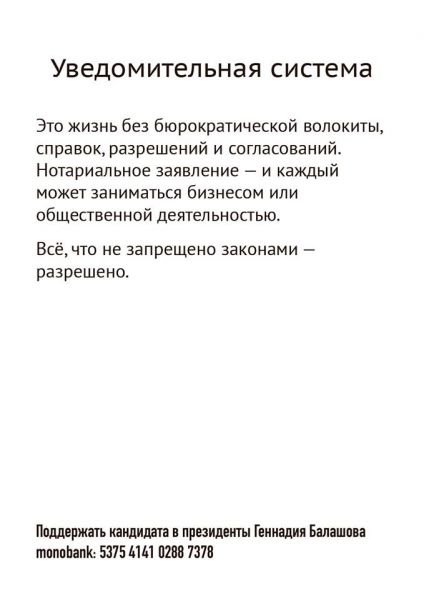 Уведомительная система

Это жизнь без бюрократической волокиты, справок, разрешений и согласований. Нотариальное заявление — и каждый может заниматься бизнесом или общественной деятельностью.

Всё, что не запрещено законами — разрешено.

Поддержать кандидата в президенты Геннадия Балашова
monobank: 5375 4141 0288 7378